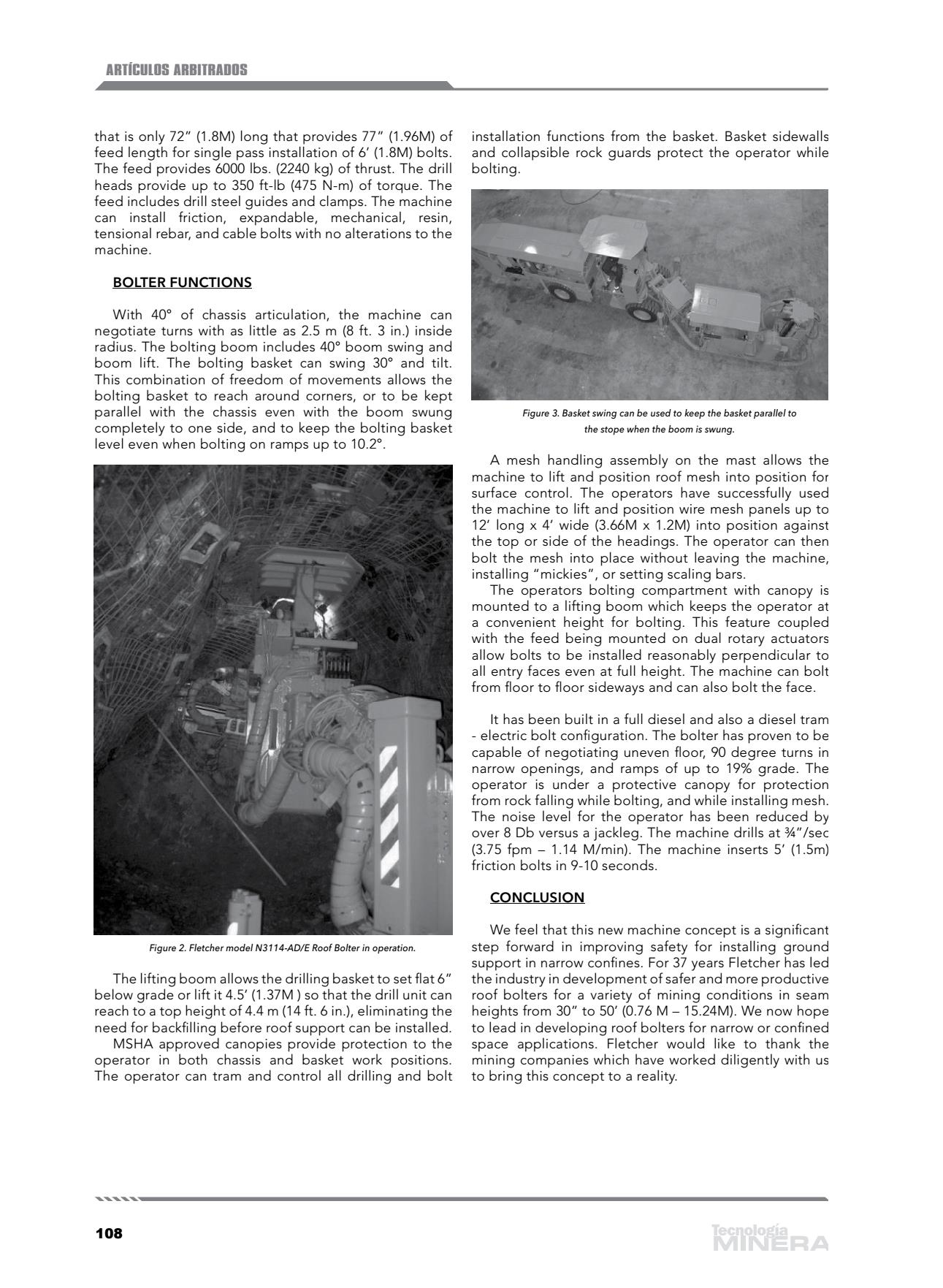 ARTÍCULOS ARBITRADOS

that is only 72" (1.8M) long that provides 77" (1.96M) of feed length for single pass installation of 6' (1.8M) bolts. The feed provides 6000 lbs. (2240 kg) of thrust. The drill heads provide up to 350 ft-lb (475 N-m) of torque. The feed includes drill steel guides and clamps. The machine can install friction, expandable, mechanical, resin, tensional rebar, and cable bolts with no alterations to the machine.

BOLTER FUNCTIONS

With 40° of chassis articulation, the machine can negotiate turns with as little as 2.5 m (8 ft. 3 in.) inside radius. The bolting boom includes 40° boom swing and boom lift. The bolting basket can swing 30° and tilt. This combination of freedom of movements allows the bolting basket to reach around corners, or to be kept parallel with the chassis even with the boom swung completely to one side, and to keep the bolting basket level even when bolting on ramps up to 10.2°.

Figure 2. Fletcher model N3114-AD/E Roof Bolter in operation.

The lifting boom allows the drilling basket to set flat 6" below grade or lift it 4.5' (1.37M ) so that the drill unit can reach to a top height of 4.4 m (14 ft. 6 in.), eliminating the need for backfilling before roof support can be installed.
MSHA approved canopies provide protection to the operator in both chassis and basket work positions. The operator can tram and control all drilling and bolt installation functions from the basket. Basket sidewalls and collapsible rock guards protect the operator while bolting.

Figure 3. Basket swing can be used to keep the basket parallel to the stope when the boom is swung.

A mesh handling assembly on the mast allows the machine to lift and position roof mesh into position for surface control. The operators have successfully used the machine to lift and position wire mesh panels up to 12' long x 4' wide (3.66M x 1.2M) into position against the top or side of the headings. The operator can then bolt the mesh into place without leaving the machine, installing "mickies", or setting scaling bars.
The operators bolting compartment with canopy is mounted to a lifting boom which keeps the operator at a convenient height for bolting. This feature coupled with the feed being mounted on dual rotary actuators allow bolts to be installed reasonably perpendicular to all entry faces even at full height. The machine can bolt from floor to floor sideways and can also bolt the face.

It has been built in a full diesel and also a diesel tram - electric bolt configuration. The bolter has proven to be capable of negotiating uneven floor, 90 degree turns in narrow openings, and ramps of up to 19% grade. The operator is under a protective canopy for protection from rock falling while bolting, and while installing mesh. The noise level for the operator has been reduced by over 8 Db versus a jackleg. The machine drills at ¾"/sec (3.75 fpm – 1.14 M/min). The machine inserts 5' (1.5m) friction bolts in 9-10 seconds.

CONCLUSION

We feel that this new machine concept is a significant step forward in improving safety for installing ground support in narrow confines. For 37 years Fletcher has led the industry in development of safer and more productive roof bolters for a variety of mining conditions in seam heights from 30" to 50' (0.76 M – 15.24M). We now hope to lead in developing roof bolters for narrow or confined space applications. Fletcher would like to thank the mining companies which have worked diligently with us to bring this concept to a reality.

108

Tecnología MINERA